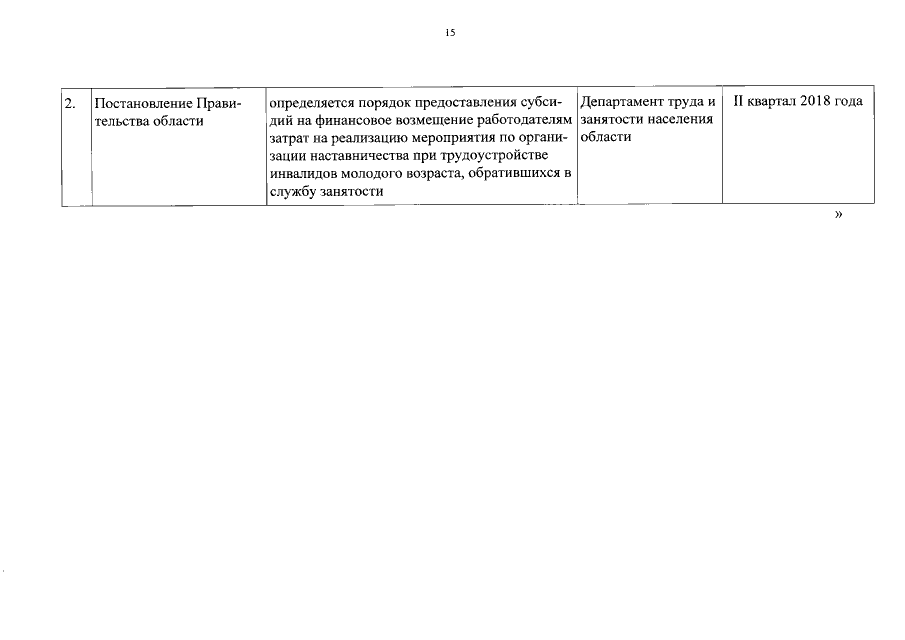 15

| 2. | Постановление Правительства области | определяется порядок предоставления субсидий на финансовое возмещение работодателям затрат на реализацию мероприятия по организации наставничества при трудоустройстве инвалидов молодого возраста, обратившихся в службу занятости | Департамент труда и занятости населения области | II квартал 2018 года |
|---|---|---|---|---|

»